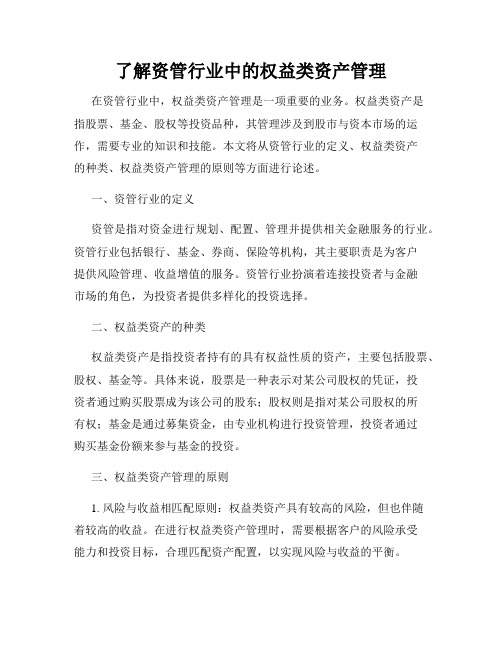 了解资管行业中的权益类资产管理

在资管行业中，权益类资产管理是一项重要的业务。权益类资产是指股票、基金、股权等投资品种，其管理涉及到股市与资本市场的运作，需要专业的知识和技能。本文将从资管行业的定义、权益类资产的种类、权益类资产管理的原则等方面进行论述。

一、资管行业的定义

资管是指对资金进行规划、配置、管理并提供相关金融服务的行业。资管行业包括银行、基金、券商、保险等机构，其主要职责是为客户提供风险管理、收益增值的服务。资管行业扮演着连接投资者与金融市场的角色，为投资者提供多样化的投资选择。

二、权益类资产的种类

权益类资产是指投资者持有的具有权益性质的资产，主要包括股票、股权、基金等。具体来说，股票是一种表示对某公司股权的凭证，投资者通过购买股票成为该公司的股东；股权则是指对某公司股权的所有权；基金是通过募集资金，由专业机构进行投资管理，投资者通过购买基金份额来参与基金的投资。

三、权益类资产管理的原则

1. 风险与收益相匹配原则：权益类资产具有较高的风险，但也伴随着较高的收益。在进行权益类资产管理时，需要根据客户的风险承受能力和投资目标，合理匹配资产配置，以实现风险与收益的平衡。